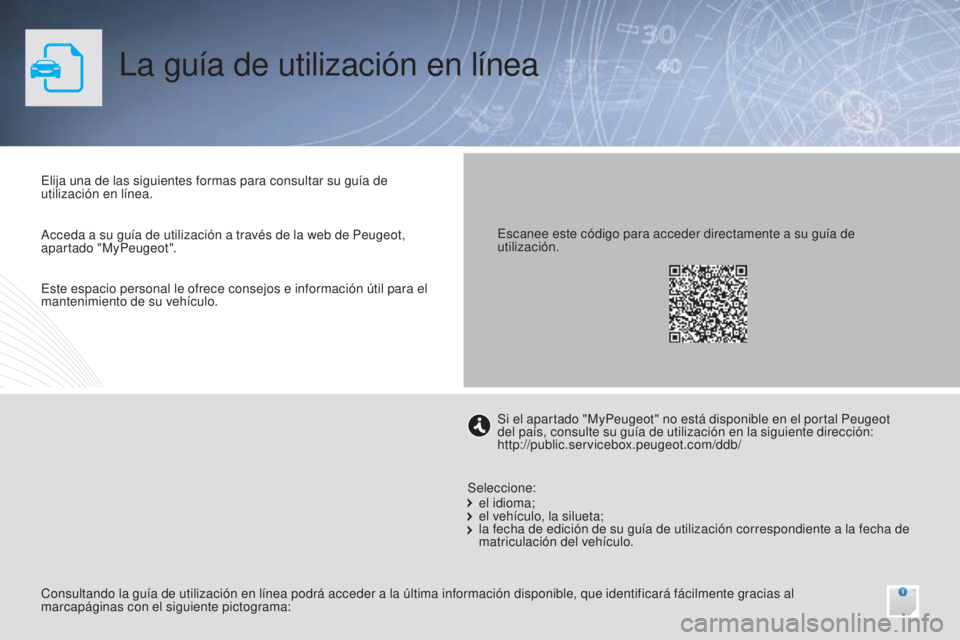 La guía de utilización en línea

Elija una de las siguientes formas para consultar su guía de utilización en línea.

Acceda a su guía de utilización a través de la web de Peugeot, apartado "MyPeugeot".

Este espacio personal le ofrece consejos e información útil para el mantenimiento de su vehículo.

Escanee este código para acceder directamente a su guía de utilización.

Si el apartado "MyPeugeot" no está disponible en el portal Peugeot del país, consulte su guía de utilización en la siguiente dirección: http://public.servicebox.peugeot.com/ddb/

Seleccione:
el idioma;
el vehículo, la silueta;
la fecha de edición de su guía de utilización correspondiente a la fecha de matriculación del vehículo.

Consultando la guía de utilización en línea podrá acceder a la última información disponible, que identificará fácilmente gracias al marcapáginas con el siguiente pictograma:

carmanualsonline.info